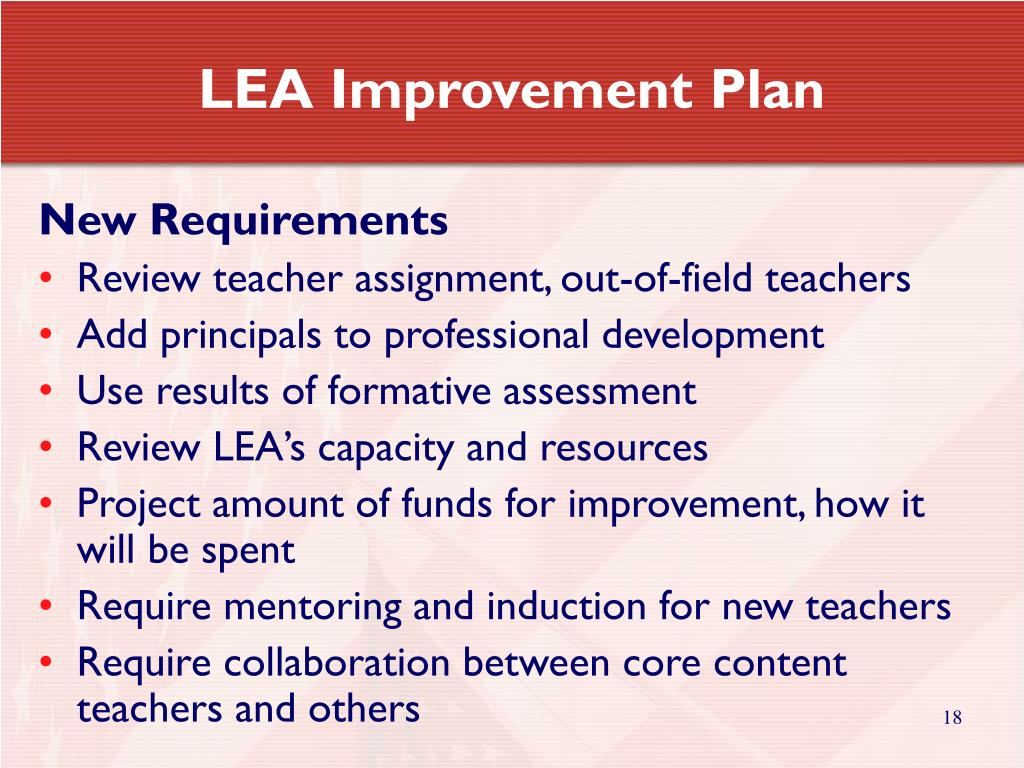 LEA Improvement Plan

New Requirements
• Review teacher assignment, out-of-field teachers
• Add principals to professional development
• Use results of formative assessment
• Review LEA's capacity and resources
• Project amount of funds for improvement, how it will be spent
• Require mentoring and induction for new teachers
• Require collaboration between core content teachers and others

18